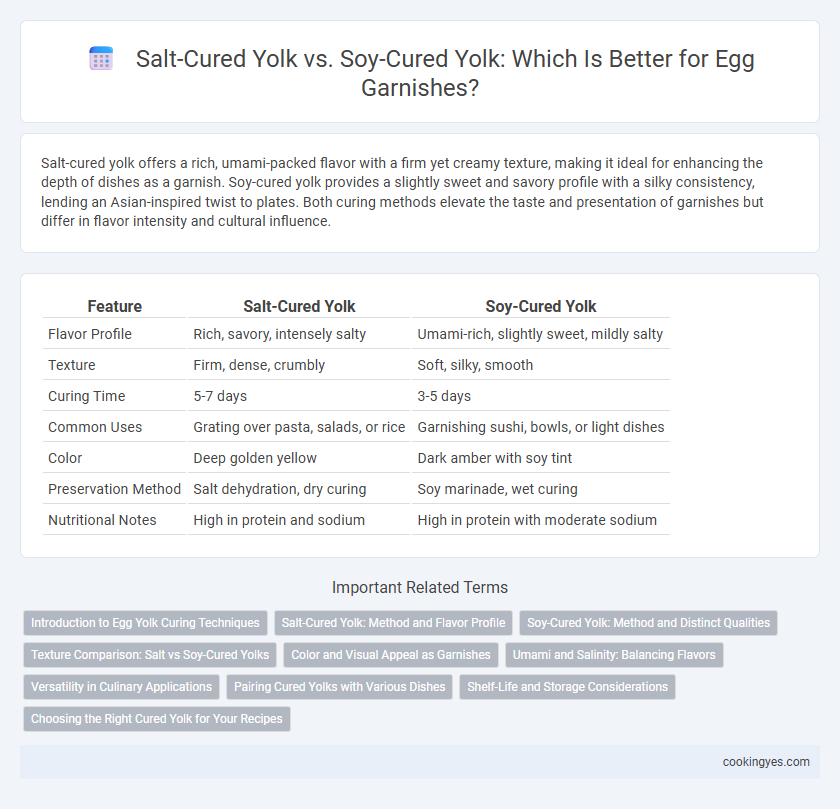 Salt-Cured Yolk vs. Soy-Cured Yolk: Which Is Better for Egg Garnishes?

Salt-cured yolk offers a rich, umami-packed flavor with a firm yet creamy texture, making it ideal for enhancing the depth of dishes as a garnish. Soy-cured yolk provides a slightly sweet and savory profile with a silky consistency, lending an Asian-inspired twist to plates. Both curing methods elevate the taste and presentation of garnishes but differ in flavor intensity and cultural influence.

| Feature | Salt-Cured Yolk | Soy-Cured Yolk |
|---|---|---|
| Flavor Profile | Rich, savory, intensely salty | Umami-rich, slightly sweet, mildly salty |
| Texture | Firm, dense, crumbly | Soft, silky, smooth |
| Curing Time | 5-7 days | 3-5 days |
| Common Uses | Grating over pasta, salads, or rice | Garnishing sushi, bowls, or light dishes |
| Color | Deep golden yellow | Dark amber with soy tint |
| Preservation Method | Salt dehydration, dry curing | Soy marinade, wet curing |
| Nutritional Notes | High in protein and sodium | High in protein with moderate sodium |

Important Related Terms

Introduction to Egg Yolk Curing Techniques
Salt-Cured Yolk: Method and Flavor Profile
Soy-Cured Yolk: Method and Distinct Qualities
Texture Comparison: Salt vs Soy-Cured Yolks
Color and Visual Appeal as Garnishes
Umami and Salinity: Balancing Flavors
Versatility in Culinary Applications
Pairing Cured Yolks with Various Dishes
Shelf-Life and Storage Considerations
Choosing the Right Cured Yolk for Your Recipes

cookingyes.com